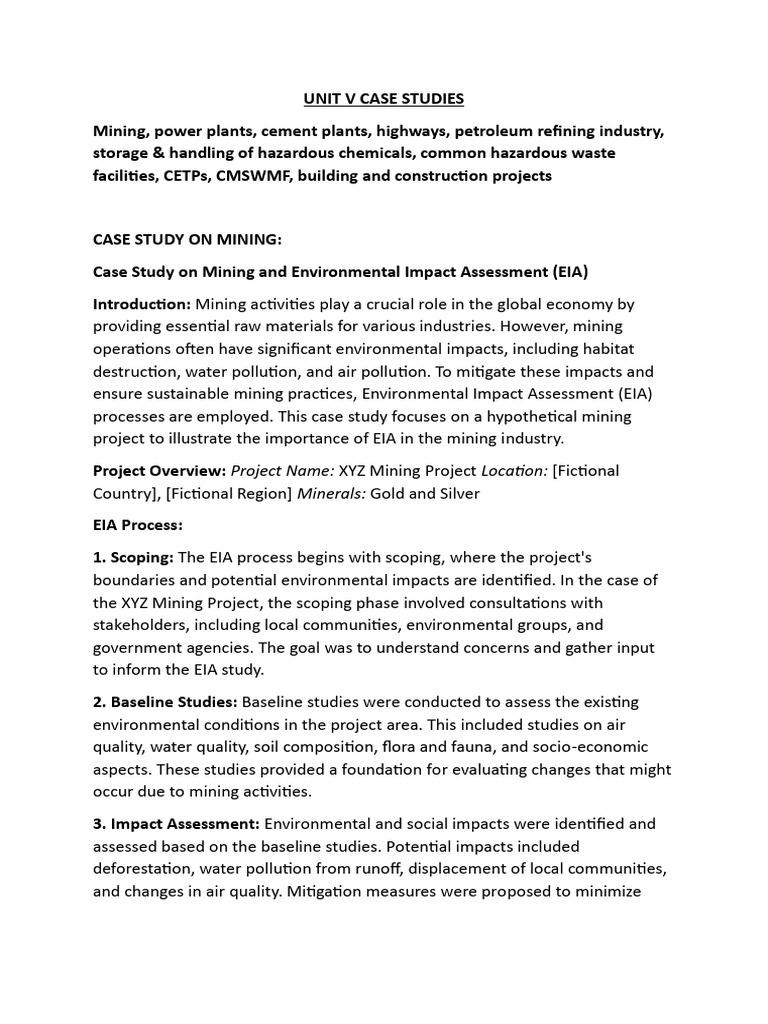 UNIT V CASE STUDIES

Mining, power plants, cement plants, highways, petroleum refining industry, storage & handling of hazardous chemicals, common hazardous waste facilities, CETPs, CMSWMF, building and construction projects

CASE STUDY ON MINING:

Case Study on Mining and Environmental Impact Assessment (EIA)

Introduction: Mining activities play a crucial role in the global economy by providing essential raw materials for various industries. However, mining operations often have significant environmental impacts, including habitat destruction, water pollution, and air pollution. To mitigate these impacts and ensure sustainable mining practices, Environmental Impact Assessment (EIA) processes are employed. This case study focuses on a hypothetical mining project to illustrate the importance of EIA in the mining industry.

Project Overview: Project Name: XYZ Mining Project Location: [Fictional Country], [Fictional Region] Minerals: Gold and Silver

EIA Process:

1. Scoping: The EIA process begins with scoping, where the project's boundaries and potential environmental impacts are identified. In the case of the XYZ Mining Project, the scoping phase involved consultations with stakeholders, including local communities, environmental groups, and government agencies. The goal was to understand concerns and gather input to inform the EIA study.

2. Baseline Studies: Baseline studies were conducted to assess the existing environmental conditions in the project area. This included studies on air quality, water quality, soil composition, flora and fauna, and socio-economic aspects. These studies provided a foundation for evaluating changes that might occur due to mining activities.

3. Impact Assessment: Environmental and social impacts were identified and assessed based on the baseline studies. Potential impacts included deforestation, water pollution from runoff, displacement of local communities, and changes in air quality. Mitigation measures were proposed to minimize